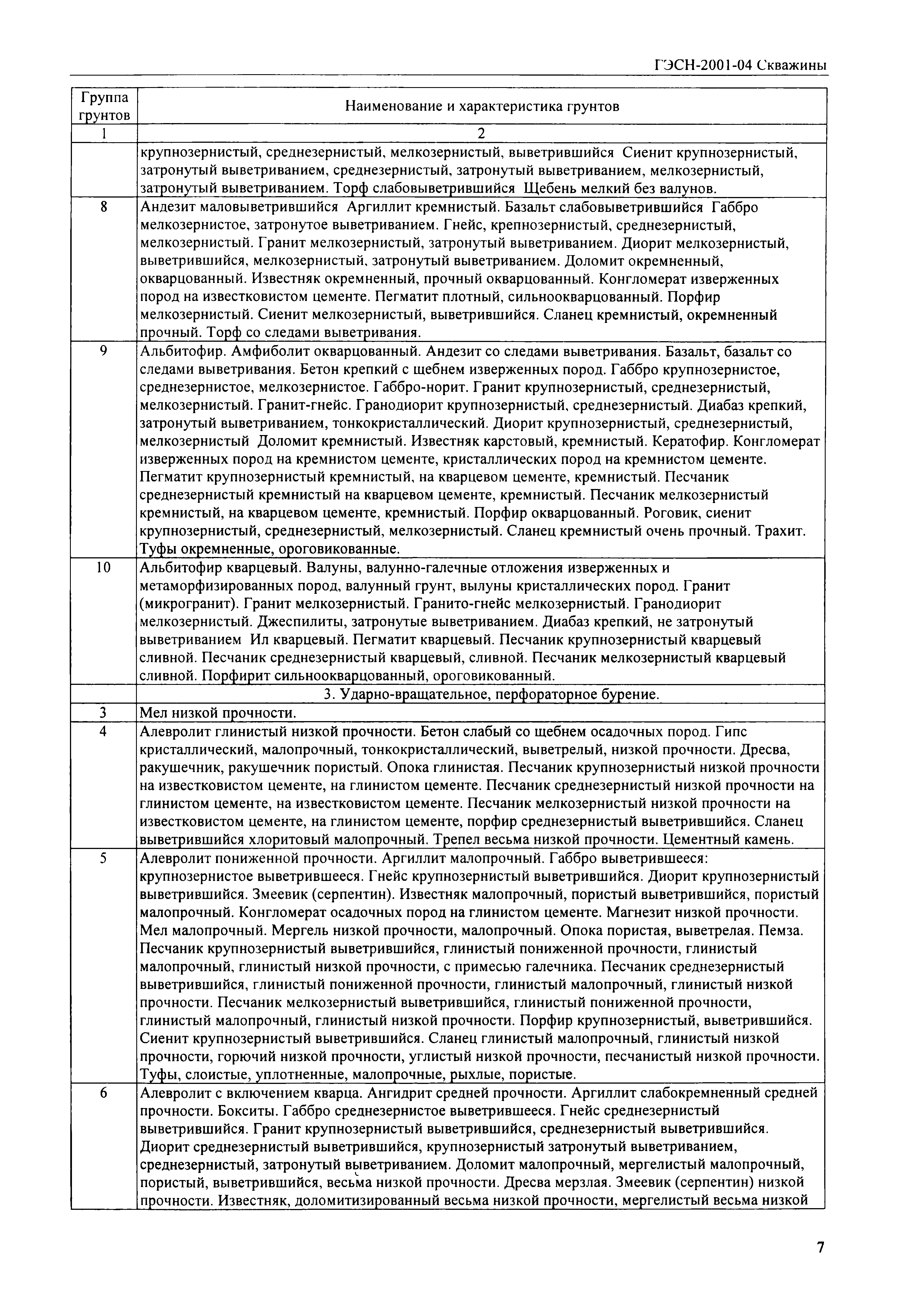 ГЭСН-2001-04 Скважины

| Группа грунтов | Наименование и характеристика грунтов |
|---|---|
| 1 | 2 |
| | крупнозернистый, среднезернистый, мелкозернистый, выветрившийся Сиенит крупнозернистый, затронутый выветриванием, среднезернистый, затронутый выветриванием, мелкозернистый, затронутый выветриванием. Торф слабовыветрившийся Щебень мелкий без валунов. |
| 8 | Андезит маловыветрившийся Аргиллит кремнистый. Базальт слабовыветрившийся Габбро мелкозернистое, затронутое выветриванием. Гнейс, крепнозернистый, среднезернистый, мелкозернистый. Гранит мелкозернистый, затронутый выветриванием. Диорит мелкозернистый, выветрившийся, мелкозернистый, затронутый выветриванием. Доломит окремненный, окварцованный. Известняк окремненный, прочный окварцованный. Конгломерат изверженных пород на известковистом цементе. Пегматит плотный, сильноокварцованный. Порфир мелкозернистый. Сиенит мелкозернистый, выветрившийся. Сланец кремнистый, окремненный прочный. Торф со следами выветривания. |
| 9 | Альбитофир. Амфиболит окварцованный. Андезит со следами выветривания. Базальт, базальт со следами выветривания. Бетон крепкий с щебнем изверженных пород. Габбро крупнозернистое, среднезернистое, мелкозернистое. Габбро-норит. Гранит крупнозернистый, среднезернистый, мелкозернистый. Гранит-гнейс. Гранодиорит крупнозернистый, среднезернистый. Диабаз крепкий, затронутый выветриванием, тонкокристаллический. Диорит крупнозернистый, среднезернистый, мелкозернистый Доломит кремнистый. Известняк карстовый, кремнистый. Кератофир. Конгломерат изверженных пород на кремнистом цементе, кристаллических пород на кремнистом цементе. Пегматит крупнозернистый кремнистый, на кварцевом цементе, кремнистый. Песчаник среднезернистый кремнистый на кварцевом цементе, кремнистый. Песчаник мелкозернистый кремнистый, на кварцевом цементе, кремнистый. Порфир окварцованный. Роговик, сиенит крупнозернистый, среднезернистый, мелкозернистый. Сланец кремнистый очень прочный. Трахит. Туфы окремненные, ороговикованные. |
| 10 | Альбитофир кварцевый. Валуны, валунно-галечные отложения изверженных и метаморфизированных пород, валунный грунт, вылуны кристаллических пород. Гранит (микрогранит). Гранит мелкозернистый. Гранито-гнейс мелкозернистый. Гранодиорит мелкозернистый. Джеспилиты, затронутые выветриванием. Диабаз крепкий, не затронутый выветриванием Ил кварцевый. Пегматит кварцевый. Песчаник крупнозернистый кварцевый сливной. Песчаник среднезернистый кварцевый, сливной. Песчаник мелкозернистый кварцевый сливной. Порфирит сильноокварцованный, ороговикованный. |
| | 3. Ударно-вращательное, перфораторное бурение. |
| 3 | Мел низкой прочности. |
| 4 | Алевролит глинистый низкой прочности. Бетон слабый со щебнем осадочных пород. Гипс кристаллический, малопрочный, тонкокристаллический, выветрелый, низкой прочности. Дресва, ракушечник, ракушечник пористый. Опока глинистая. Песчаник крупнозернистый низкой прочности на известковистом цементе, на глинистом цементе. Песчаник среднезернистый низкой прочности на глинистом цементе, на известковистом цементе. Песчаник мелкозернистый низкой прочности на известковистом цементе, на глинистом цементе, порфир среднезернистый выветрившийся. Сланец выветрившийся хлоритовый малопрочный. Трепел весьма низкой прочности. Цементный камень. |
| 5 | Алевролит пониженной прочности. Аргиллит малопрочный. Габбро выветрившееся: крупнозернистое выветрившееся. Гнейс крупнозернистый выветрившийся. Диорит крупнозернистый выветрившийся. Змеевик (серпентин). Известняк малопрочный, пористый выветрившийся, пористый малопрочный. Конгломерат осадочных пород на глинистом цементе. Магнезит низкой прочности. Мел малопрочный. Мергель низкой прочности, малопрочный. Опока пористая, выветрелая. Пемза. Песчаник крупнозернистый выветрившийся, глинистый пониженной прочности, глинистый малопрочный, глинистый низкой прочности, с примесью галечника. Песчаник среднезернистый выветрившийся, глинистый пониженной прочности, глинистый малопрочный, глинистый низкой прочности. Песчаник мелкозернистый выветрившийся, глинистый пониженной прочности, глинистый малопрочный, глинистый низкой прочности. Порфир крупнозернистый, выветрившийся. Сиенит крупнозернистый выветрившийся. Сланец глинистый малопрочный, глинистый низкой прочности, горючий низкой прочности, углистый низкой прочности, песчанистый низкой прочности. Туфы, слоистые, уплотненные, малопрочные, рыхлые, пористые. |
| 6 | Алевролит с включением кварца. Ангидрит средней прочности. Аргиллит слабокремненный средней прочности. Бокситы. Габбро среднезернистое выветрившееся. Гнейс среднезернистый выветрившийся. Гранит крупнозернистый выветрившийся, среднезернистый выветрившийся. Диорит среднезернистый выветрившийся, крупнозернистый затронутый выветриванием, среднезернистый, затронутый выветриванием. Доломит малопрочный, мергелистый малопрочный, пористый, выветрившийся, весьма низкой прочности. Дресва мерзлая. Змеевик (серпентин) низкой прочности. Известняк, доломитизированный весьма низкой прочности, мергелистый весьма низкой |

7